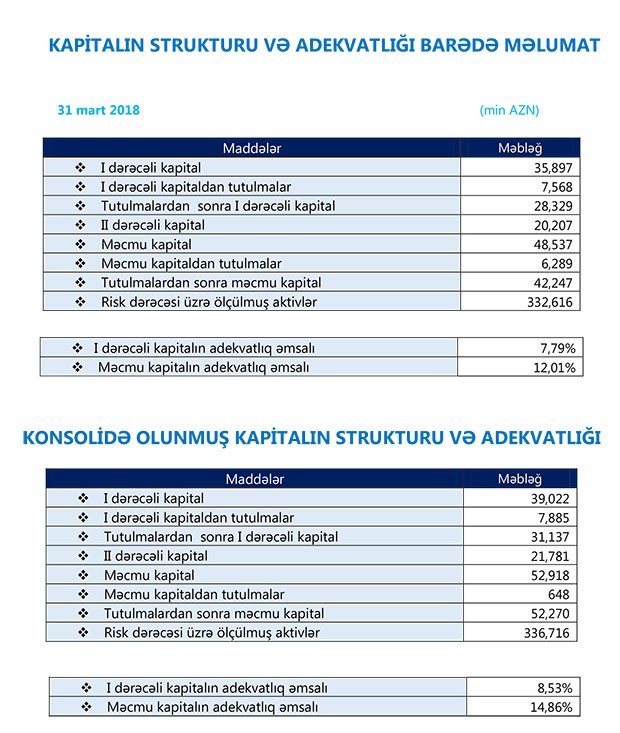 KAPİTALIN STRUKTURU VƏ ADEKVATLIĞI BARƏDƏ MƏLUMAT

31 mart 2018

(min AZN)

| Maddələr | Məbləğ |
|---|---|
| ❖ I dərəcəli kapital | 35,897 |
| ❖ I dərəcəli kapitaldan tutulmalar | 7,568 |
| ❖ Tutulmalardan sonra I dərəcəli kapital | 28,329 |
| ❖ II dərəcəli kapital | 20,207 |
| ❖ Məcmu kapital | 48,537 |
| ❖ Məcmu kapitaldan tutulmalar | 6,289 |
| ❖ Tutulmalardan sonra məcmu kapital | 42,247 |
| ❖ Risk dərəcəsi üzrə ölçülmüş aktivlər | 332,616 |

| | |
|---|---|
| ❖ I dərəcəli kapitalın adekvatlıq əmsalı | 7,79% |
| ❖ Məcmu kapitalın adekvatlıq əmsalı | 12,01% |

KONSOLİDƏ OLUNMUŞ KAPİTALIN STRUKTURU VƏ ADEKVATLIĞI

| Maddələr | Məbləğ |
|---|---|
| ❖ I dərəcəli kapital | 39,022 |
| ❖ I dərəcəli kapitaldan tutulmalar | 7,885 |
| ❖ Tutulmalardan sonra I dərəcəli kapital | 31,137 |
| ❖ II dərəcəli kapital | 21,781 |
| ❖ Məcmu kapital | 52,918 |
| ❖ Məcmu kapitaldan tutulmalar | 648 |
| ❖ Tutulmalardan sonra məcmu kapital | 52,270 |
| ❖ Risk dərəcəsi üzrə ölçülmüş aktivlər | 336,716 |

| | |
|---|---|
| ❖ I dərəcəli kapitalın adekvatlıq əmsalı | 8,53% |
| ❖ Məcmu kapitalın adekvatlıq əmsalı | 14,86% |